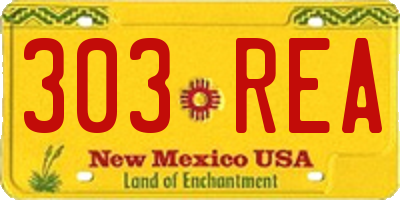 303 REA

New Mexico USA
Land of Enchantment